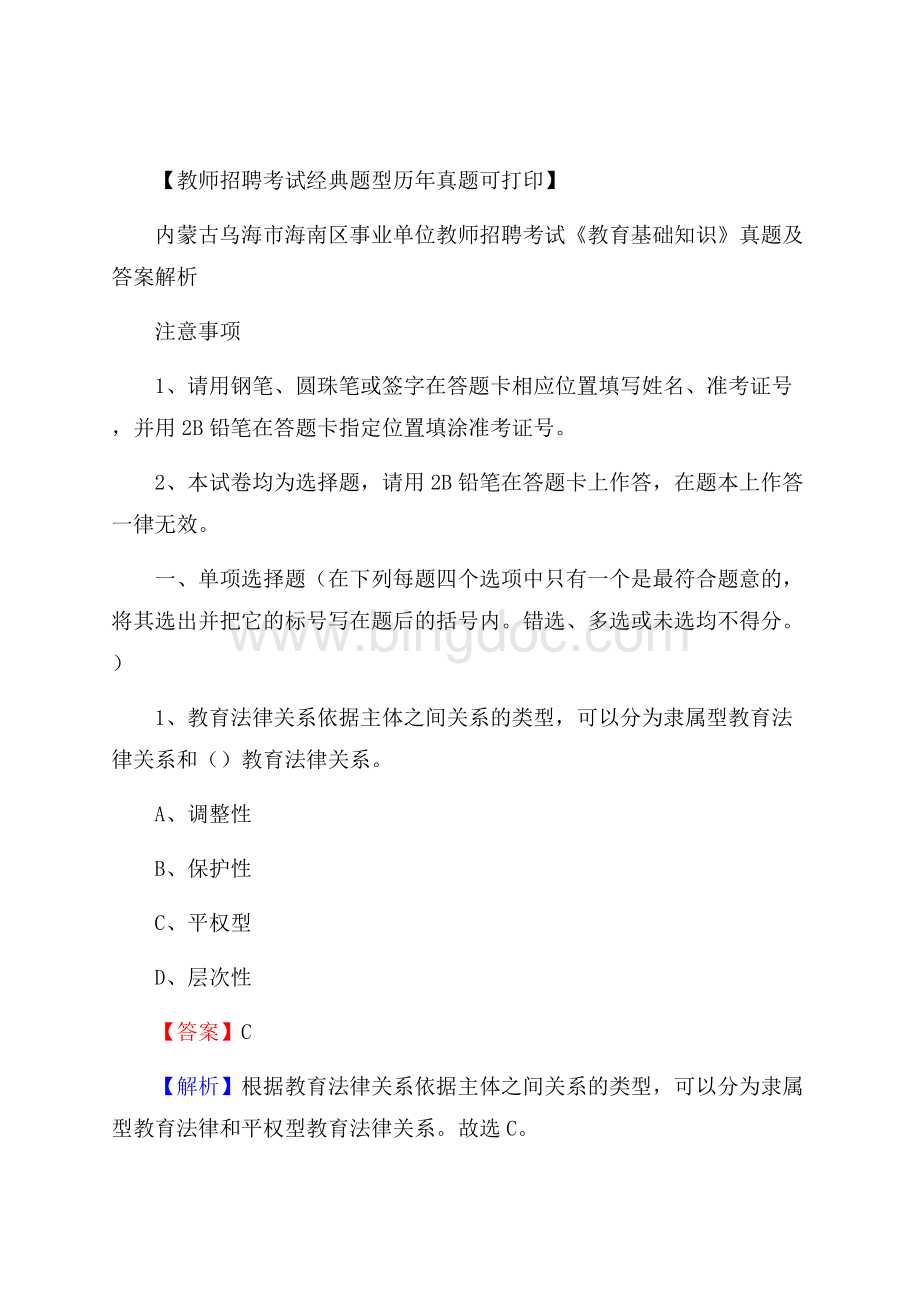 【教师招聘考试经典题型历年真题可打印】

内蒙古乌海市海南区事业单位教师招聘考试《教育基础知识》真题及答案解析

注意事项

1、请用钢笔、圆珠笔或签字在答题卡相应位置填写姓名、准考证号，并用2B铅笔在答题卡指定位置填涂准考证号。

2、本试卷均为选择题，请用2B铅笔在答题卡上作答，在题本上作答一律无效。

一、单项选择题（在下列每题四个选项中只有一个是最符合题意的，将其选出并把它的标号写在题后的括号内。错选、多选或未选均不得分。）

www.bingdoc.com

1、教育法律关系依据主体之间关系的类型，可以分为隶属型教育法律关系和（）教育法律关系。

A、调整性

B、保护性

C、平权型

D、层次性

【答案】C

【解析】根据教育法律关系依据主体之间关系的类型，可以分为隶属型教育法律和平权型教育法律关系。故选C。